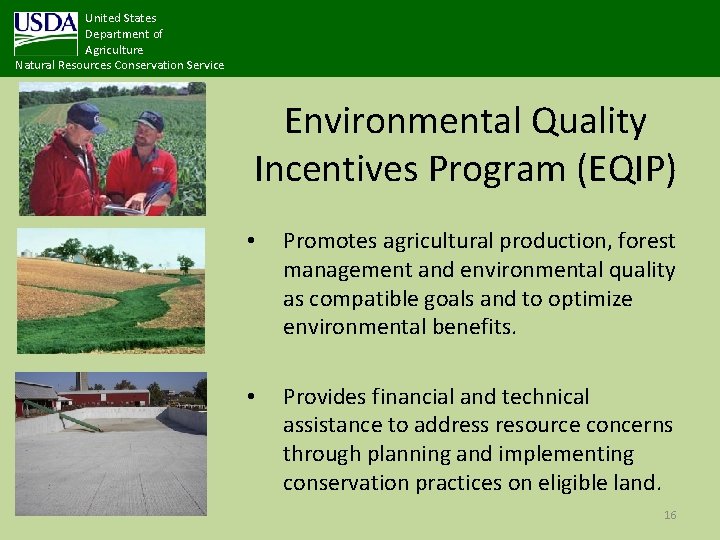 USDA United States Department of Agriculture
Natural Resources Conservation Service

Environmental Quality Incentives Program (EQIP)

• Promotes agricultural production, forest management and environmental quality as compatible goals and to optimize environmental benefits.

• Provides financial and technical assistance to address resource concerns through planning and implementing conservation practices on eligible land.

16